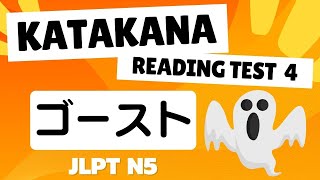 KATAKANA
READING TEST 4

ゴースト

JLPT N5